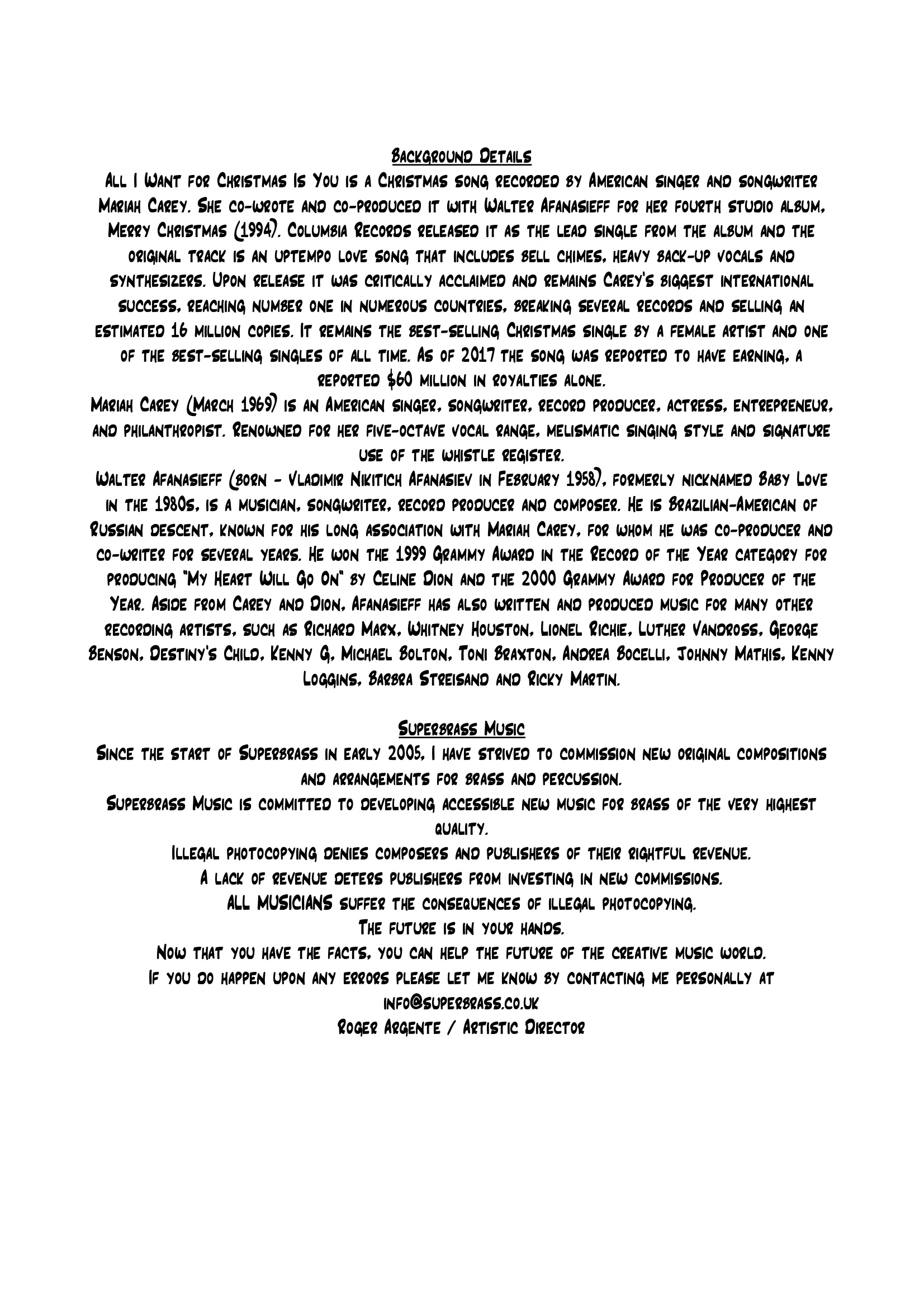 Background Details
All I Want for Christmas Is You is a Christmas song recorded by American singer and songwriter Mariah Carey. She co-wrote and co-produced it with Walter Afanasieff for her fourth studio album, Merry Christmas (1994). Columbia Records released it as the lead single from the album and the original track is an uptempo love song that includes bell chimes, heavy back-up vocals and synthesizers. Upon release it was critically acclaimed and remains Carey's biggest international success, reaching number one in numerous countries, breaking several records and selling an estimated 16 million copies. It remains the best-selling Christmas single by a female artist and one of the best-selling singles of all time. As of 2017 the song was reported to have earning, a reported $60 million in royalties alone.
Mariah Carey (March 1969) is an American singer, songwriter, record producer, actress, entrepreneur, and philanthropist. Renowned for her five-octave vocal range, melismatic singing style and signature use of the whistle register.
Walter Afanasieff (born - Vladimir Nikitich Afanasiev in February 1958), formerly nicknamed Baby Love in the 1980s, is a musician, songwriter, record producer and composer. He is Brazilian-American of Russian descent, known for his long association with Mariah Carey, for whom he was co-producer and co-writer for several years. He won the 1999 Grammy Award in the Record of the Year category for producing "My Heart Will Go On" by Celine Dion and the 2000 Grammy Award for Producer of the Year. Aside from Carey and Dion, Afanasieff has also written and produced music for many other recording artists, such as Richard Marx, Whitney Houston, Lionel Richie, Luther Vandross, George Benson, Destiny's Child, Kenny G, Michael Bolton, Toni Braxton, Andrea Bocelli, Johnny Mathis, Kenny Loggins, Barbra Streisand and Ricky Martin.

Superbrass Music
Since the start of Superbrass in early 2005, I have strived to commission new original compositions and arrangements for brass and percussion.
Superbrass Music is committed to developing accessible new music for brass of the very highest quality.
Illegal photocopying denies composers and publishers of their rightful revenue.
A lack of revenue deters publishers from investing in new commissions.
ALL MUSICIANS suffer the consequences of illegal photocopying.
The future is in your hands.
Now that you have the facts, you can help the future of the creative music world.
If you do happen upon any errors please let me know by contacting me personally at info@superbrass.co.uk
Roger Argente / Artistic Director